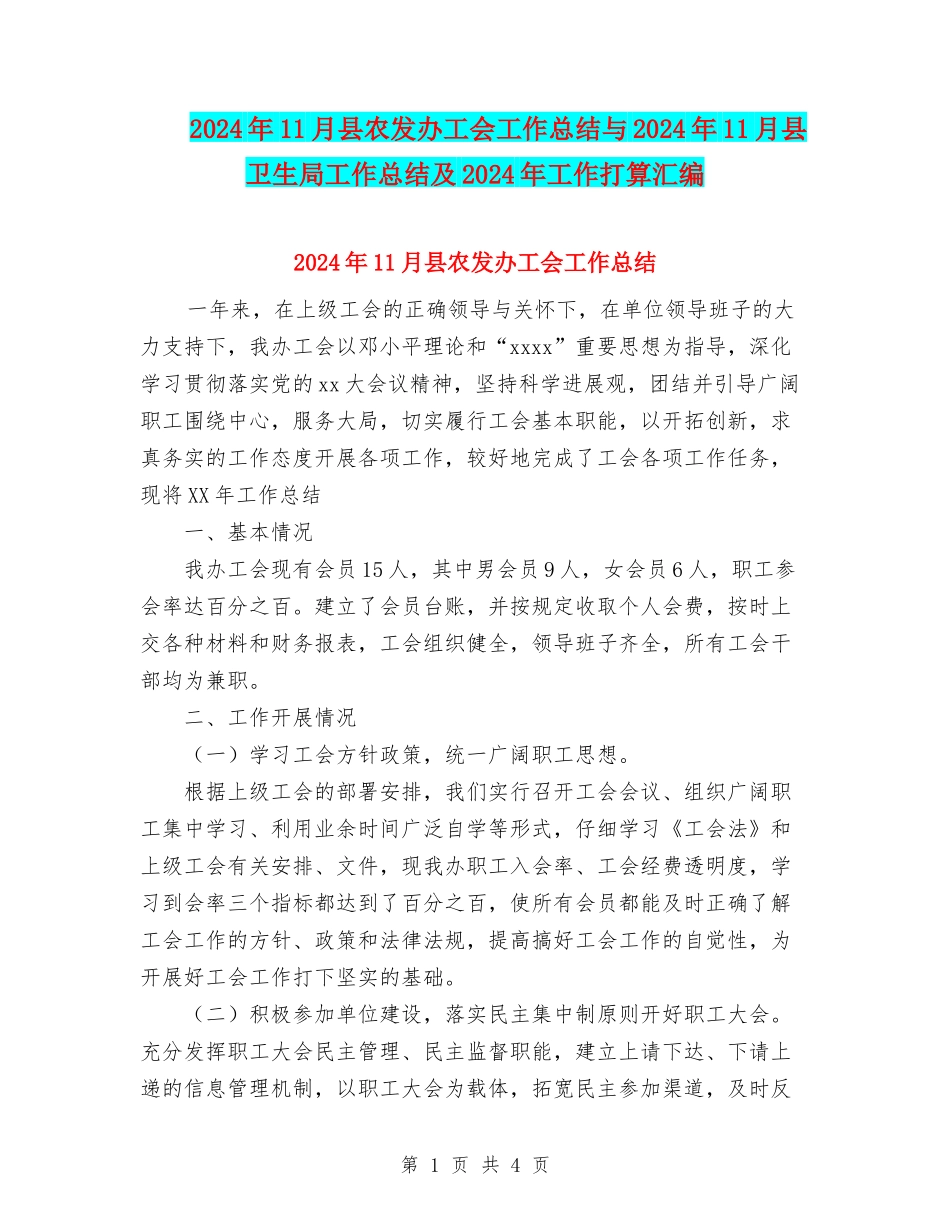 2024年11月县农发办工会工作总结与2024年11月县卫生局工作总结及2024年工作打算汇编

2024年11月县农发办工会工作总结

一年来，在上级工会的正确领导与关怀下，在单位领导班子的大力支持下，我办工会以邓小平理论和“xxxx”重要思想为指导，深化学习贯彻落实党的xx大会议精神，坚持科学进展观，团结并引导广阔职工围绕中心，服务大局，切实履行工会基本职能，以开拓创新，求真务实的工作态度开展各项工作，较好地完成了工会各项工作任务，现将XX年工作总结

一、基本情况

我办工会现有会员15人，其中男会员9人，女会员6人，职工参会率达百分之百。建立了会员台账，并按规定收取个人会费，按时上交各种材料和财务报表，工会组织健全，领导班子齐全，所有工会干部均为兼职。

二、工作开展情况

（一）学习工会方针政策，统一广阔职工思想。

根据上级工会的部署安排，我们实行召开工会会议、组织广阔职工集中学习、利用业余时间广泛自学等形式，仔细学习《工会法》和上级工会有关安排、文件，现我办职工入会率、工会经费透明度，学习到会率三个指标都达到了百分之百，使所有会员都能及时正确了解工会工作的方针、政策和法律法规，提高搞好工会工作的自觉性，为开展好工会工作打下坚实的基础。

（二）积极参加单位建设，落实民主集中制原则开好职工大会。充分发挥职工大会民主管理、民主监督职能，建立上请下达、下请上递的信息管理机制，以职工大会为载体，拓宽民主参加渠道，及时反

第 1 页 共 4 页